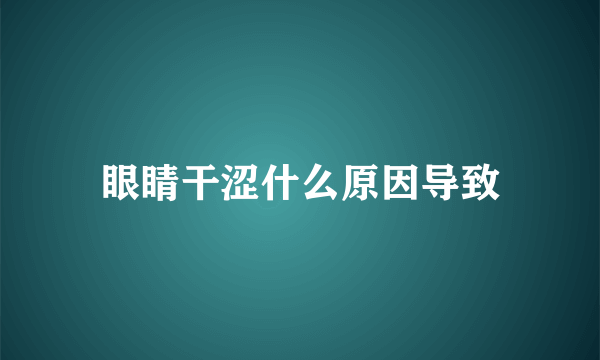 眼睛干涩什么原因导致